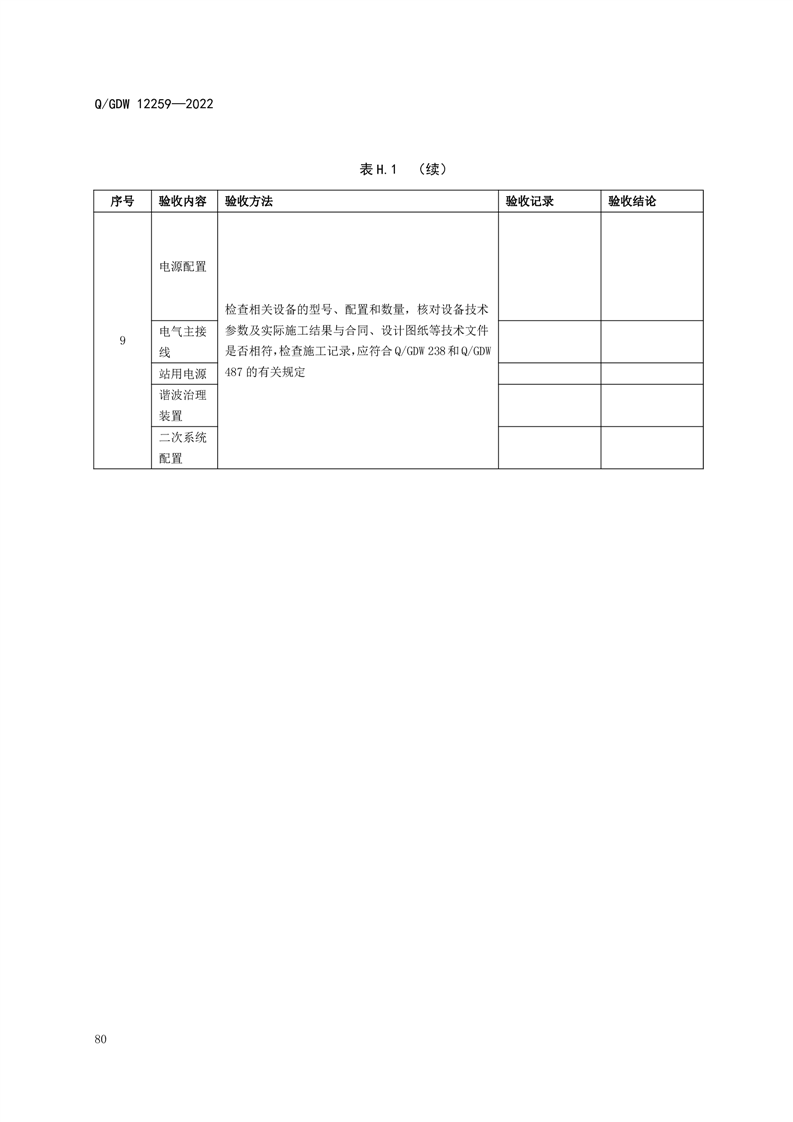 Q/GDW 12259—2022

表 H.1 （续）

| 序号 | 验收内容 | 验收方法 | 验收记录 | 验收结论 |
|---|---|---|---|---|
| 9 | 电源配置 | 检查相关设备的型号、配置和数量，核对设备技术参数及实际施工结果与合同、设计图纸等技术文件是否相符，检查施工记录，应符合 Q/GDW 238 和 Q/GDW 487 的有关规定 | | |
| | 电气主接线 | | | |
| | 站用电源 | | | |
| | 谐波治理装置 | | | |
| | 二次系统配置 | | | |

80